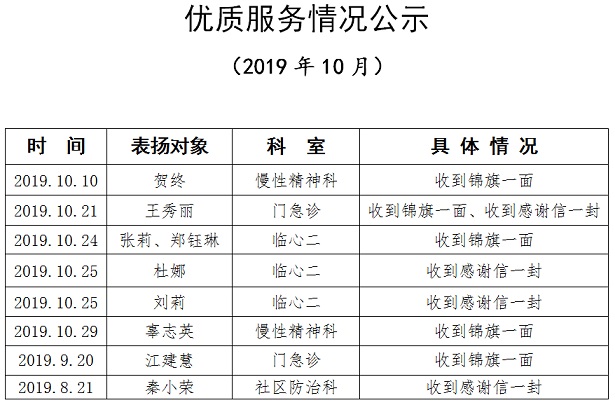 优质服务情况公示

（2019 年 10 月）

| 时 间 | 表扬对象 | 科 室 | 具 体 情 况 |
|---|---|---|---|
| 2019.10.10 | 贺终 | 慢性精神科 | 收到锦旗一面 |
| 2019.10.21 | 王秀丽 | 门急诊 | 收到锦旗一面、收到感谢信一封 |
| 2019.10.24 | 张莉、郑钰琳 | 临心二 | 收到锦旗一面 |
| 2019.10.25 | 杜娜 | 临心二 | 收到感谢信一封 |
| 2019.10.25 | 刘莉 | 临心二 | 收到感谢信一封 |
| 2019.10.29 | 辜志英 | 慢性精神科 | 收到锦旗一面 |
| 2019.9.20 | 江建慧 | 门急诊 | 收到锦旗一面 |
| 2019.8.21 | 秦小荣 | 社区防治科 | 收到感谢信一封 |